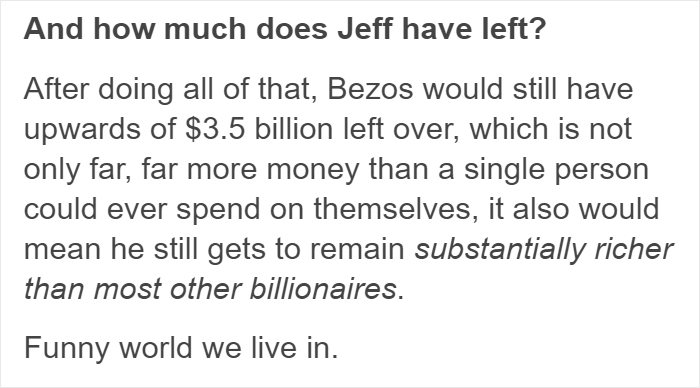 And how much does Jeff have left?

After doing all of that, Bezos would still have upwards of \$3.5 billion left over, which is not only far, far more money than a single person could ever spend on themselves, it also would mean he still gets to remain substantially richer than most other billionaires.

Funny world we live in.